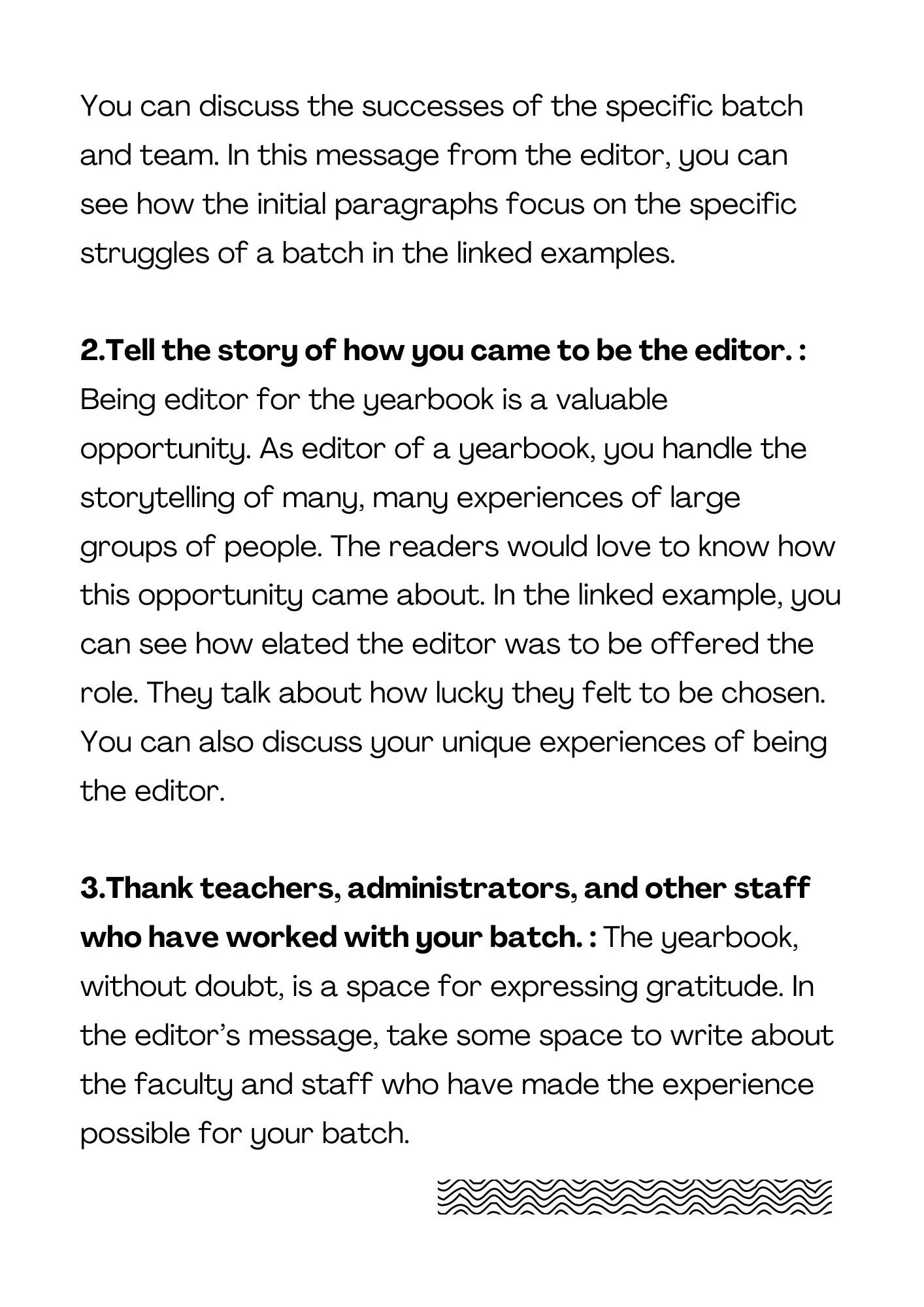 You can discuss the successes of the specific batch and team. In this message from the editor, you can see how the initial paragraphs focus on the specific struggles of a batch in the linked examples.

2.Tell the story of how you came to be the editor. : Being editor for the yearbook is a valuable opportunity. As editor of a yearbook, you handle the storytelling of many, many experiences of large groups of people. The readers would love to know how this opportunity came about. In the linked example, you can see how elated the editor was to be offered the role. They talk about how lucky they felt to be chosen. You can also discuss your unique experiences of being the editor.

3.Thank teachers, administrators, and other staff who have worked with your batch. : The yearbook, without doubt, is a space for expressing gratitude. In the editor's message, take some space to write about the faculty and staff who have made the experience possible for your batch.